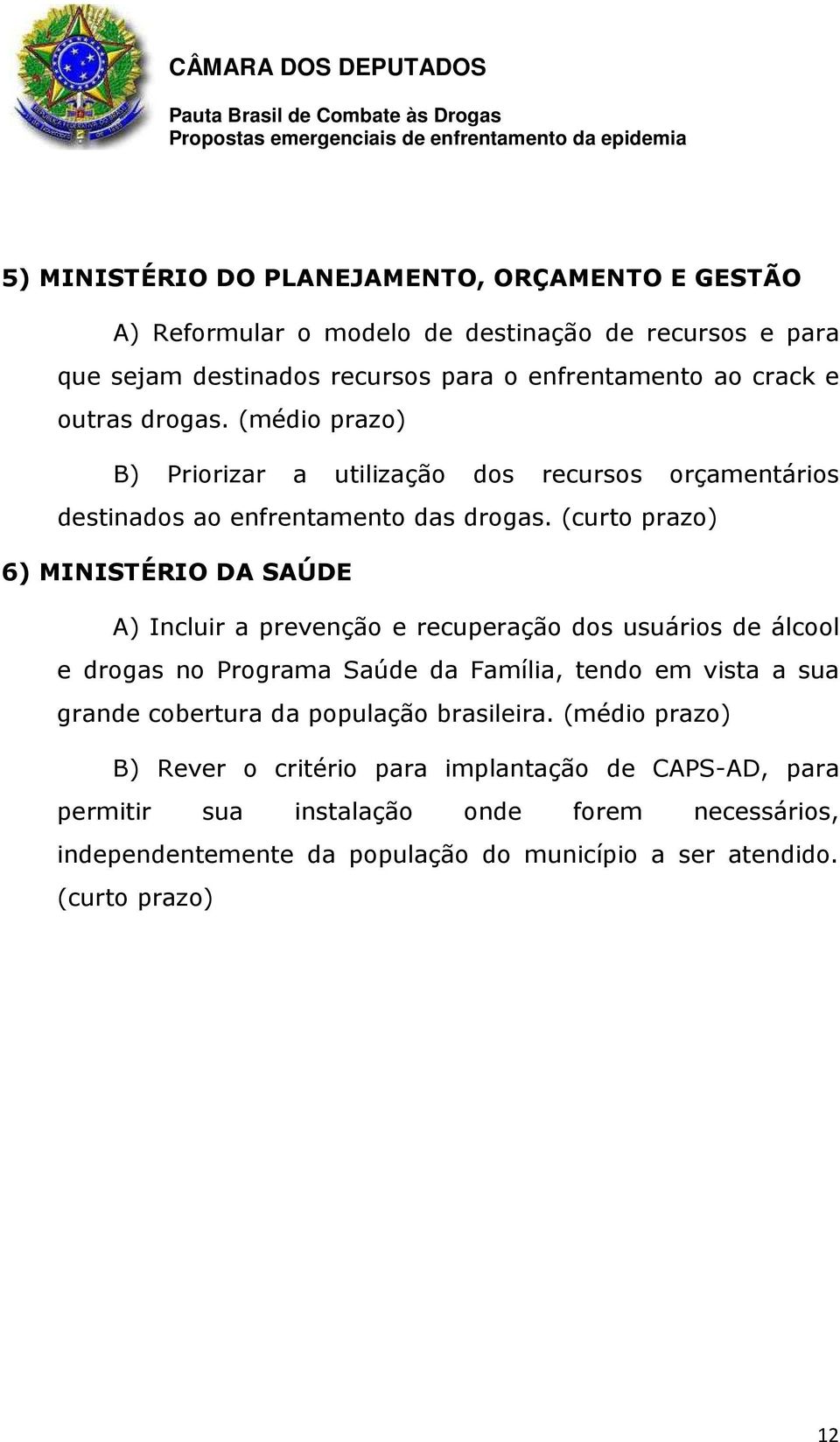 CÂMARA DOS DEPUTADOS

Pauta Brasil de Combate às Drogas
Propostas emergenciais de enfrentamento da epidemia

5) MINISTÉRIO DO PLANEJAMENTO, ORÇAMENTO E GESTÃO

A) Reformular o modelo de destinação de recursos e para que sejam destinados recursos para o enfrentamento ao crack e outras drogas. (médio prazo)

B) Priorizar a utilização dos recursos orçamentários destinados ao enfrentamento das drogas. (curto prazo)

6) MINISTÉRIO DA SAÚDE

A) Incluir a prevenção e recuperação dos usuários de álcool e drogas no Programa Saúde da Família, tendo em vista a sua grande cobertura da população brasileira. (médio prazo)

B) Rever o critério para implantação de CAPS-AD, para permitir sua instalação onde forem necessários, independentemente da população do município a ser atendido. (curto prazo)

12